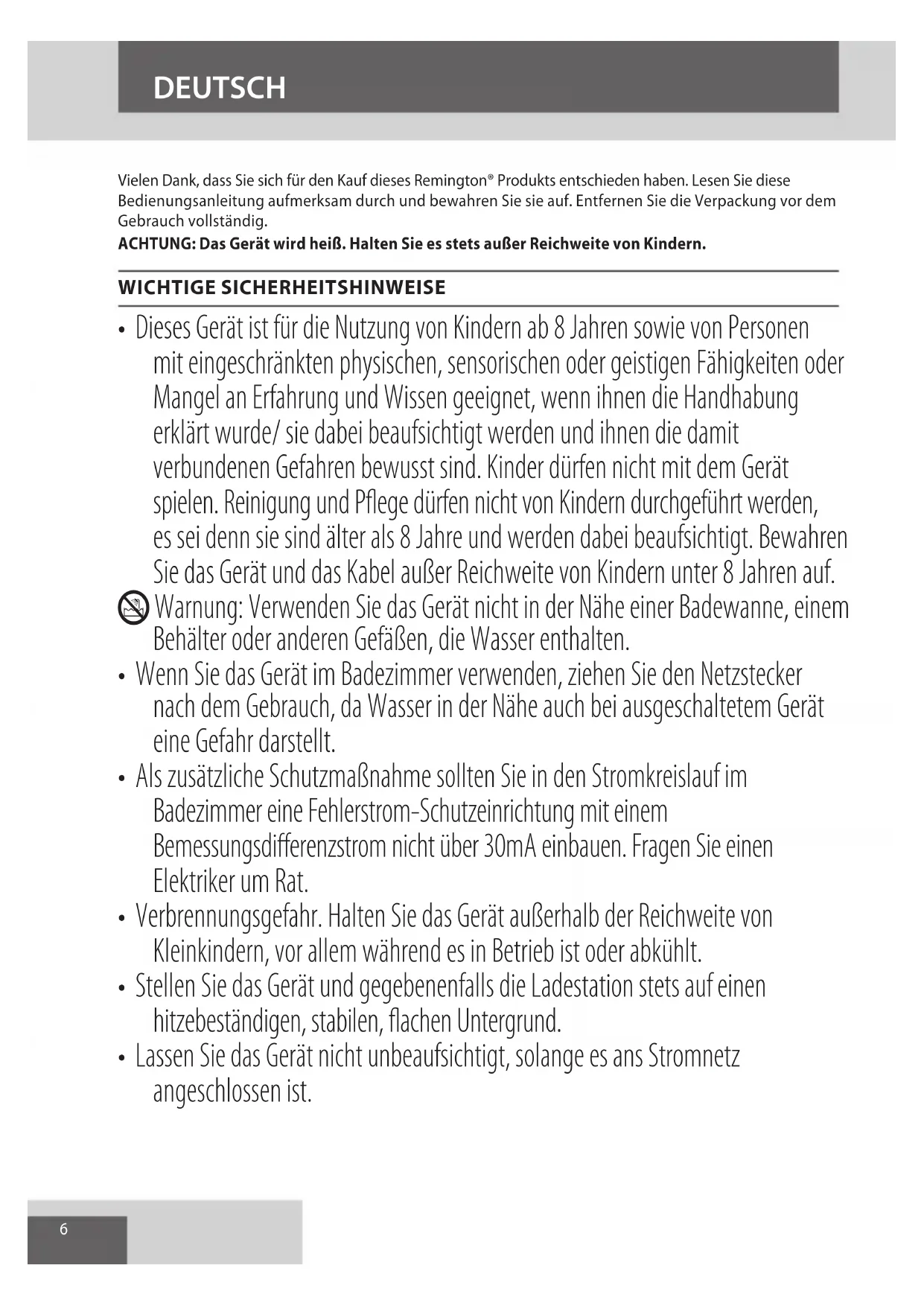 DEUTSCH

Vielen Dank, dass Sie sich für den Kauf dieses Remington® Produkts entschieden haben. Lesen Sie diese Bedienungsanleitung aufmerksam durch und bewahren Sie sie auf. Entfernen Sie die Verpackung vor dem Gebrauch vollständig.
ACHTUNG: Das Gerät wird heiß. Halten Sie es stets außer Reichweite von Kindern.

WICHTIGE SICHERHEITSHINWEISE

• Dieses Gerät ist für die Nutzung von Kindern ab 8 Jahren sowie von Personen mit eingeschränkten physischen, sensorischen oder geistigen Fähigkeiten oder Mangel an Erfahrung und Wissen geeignet, wenn ihnen die Handhabung erklärt wurde/ sie dabei beaufsichtigt werden und ihnen die damit verbundenen Gefahren bewusst sind. Kinder dürfen nicht mit dem Gerät spielen. Reinigung und Pflege dürfen nicht von Kindern durchgeführt werden, es sei denn sie sind älter als 8 Jahre und werden dabei beaufsichtigt. Bewahren Sie das Gerät und das Kabel außer Reichweite von Kindern unter 8 Jahren auf.
Warnung: Verwenden Sie das Gerät nicht in der Nähe einer Badewanne, einem Behälter oder anderen Gefäßen, die Wasser enthalten.
• Wenn Sie das Gerät im Badezimmer verwenden, ziehen Sie den Netzstecker nach dem Gebrauch, da Wasser in der Nähe auch bei ausgeschaltetem Gerät eine Gefahr darstellt.
• Als zusätzliche Schutzmaßnahme sollten Sie in den Stromkreislauf im Badezimmer eine Fehlerstrom-Schutzeinrichtung mit einem Bemessungsdifferenzstrom nicht über 30mA einbauen. Fragen Sie einen Elektriker um Rat.
• Verbrennungsgefahr. Halten Sie das Gerät außerhalb der Reichweite von Kleinkindern, vor allem während es in Betrieb ist oder abkühlt.
• Stellen Sie das Gerät und gegebenenfalls die Ladestation stets auf einen hitzebeständigen, stabilen, flachen Untergrund.
• Lassen Sie das Gerät nicht unbeaufsichtigt, solange es ans Stromnetz angeschlossen ist.

6